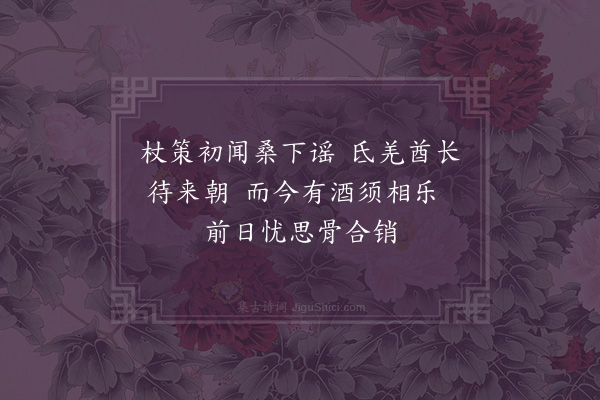 杖策初闻桑下谣 氐羌酋长待来朝 而今有酒须相乐 前日忧思骨合销

集古诗词 JiguShici.com